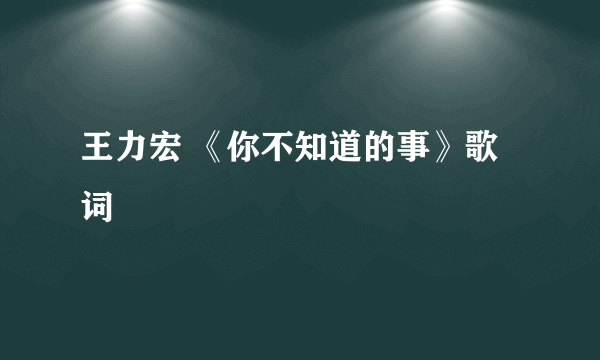 王力宏 《你不知道的事》歌词